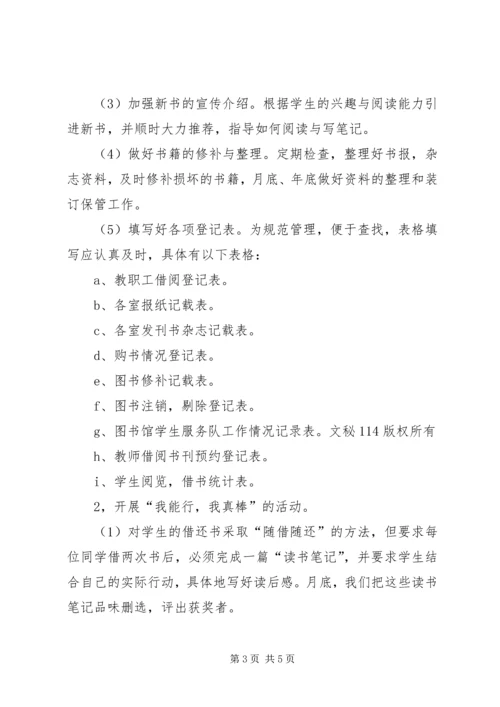 （3）加强新书的宣传介绍。根据学生的兴趣与阅读能力引进新书，并顺时大力推荐，指导如何阅读与写笔记。

（4）做好书籍的修补与整理。定期检查，整理好书报，杂志资料，及时修补损坏的书籍，月底、年底做好资料的整理和装订保管工作。

（5）填写好各项登记表。为规范管理，便于查找，表格填写应认真及时，具体有以下表格：

a、教职工借阅登记表。

b、各室报纸记载表。

c、各室发刊书杂志记载表。

d、购书情况登记表。

e、图书修补记载表。

f、图书注销，剔除登记表。

g、图书馆学生服务队工作情况记录表。文秘114版权所有

h、教师借阅书刊预约登记表。

i、学生阅览，借书统计表。

2，开展“我能行，我真棒”的活动。

（1）对学生的借还书采取“随借随还”的方法，但要求每位同学借两次书后，必须完成一篇“读书笔记”，并要求学生结合自己的实际行动，具体地写好读后感。月底，我们把这些读书笔记品味删选，评出获奖者。

第3页 共5页